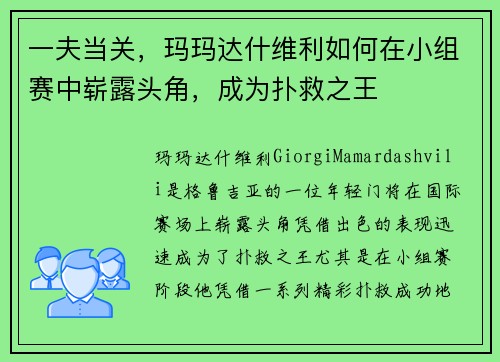 一夫当关，玛玛达什维利如何在小组赛中崭露头角，成为扑救之王

玛玛达什维利GiorgiMamardashvili是格鲁吉亚的一位年轻门将在国际赛场上崭露头角凭借出色的表现迅速成为了扑救之王尤其是在小组赛阶段他凭借一系列精彩扑救成功地